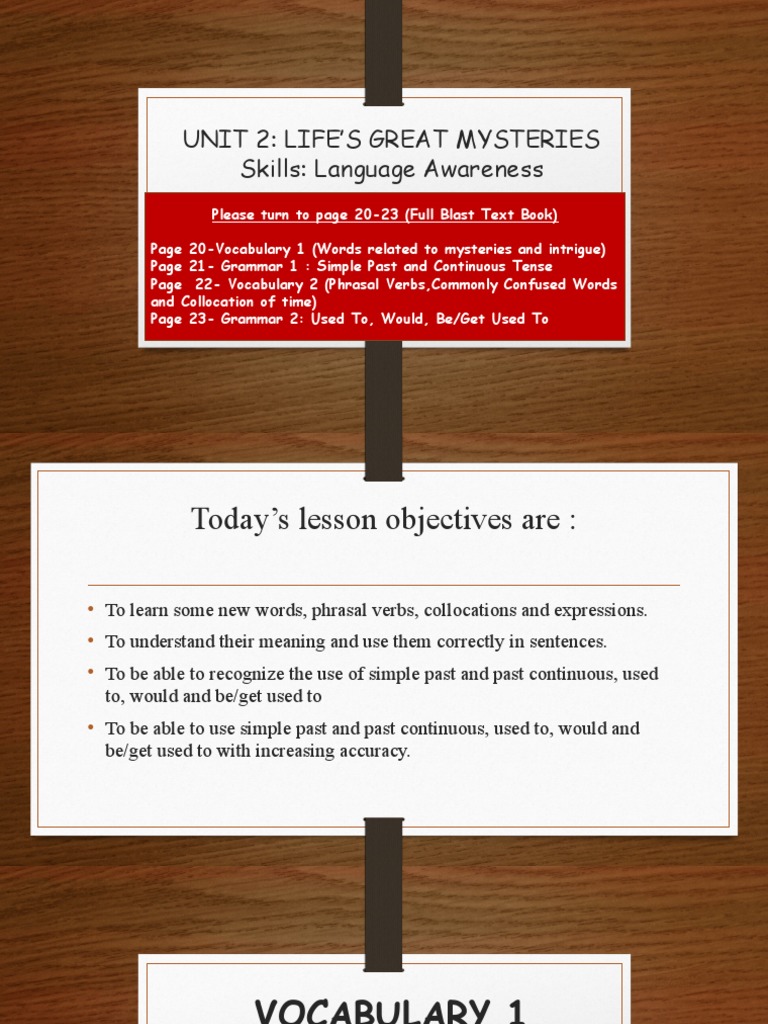 UNIT 2: LIFE'S GREAT MYSTERIES
Skills: Language Awareness

Please turn to page 20-23 (Full Blast Text Book)

Page 20-Vocabulary 1 (Words related to mysteries and intrigue)
Page 21- Grammar 1 : Simple Past and Continuous Tense
Page 22- Vocabulary 2 (Phrasal Verbs,Commonly Confused Words and Collocation of time)
Page 23- Grammar 2: Used To, Would, Be/Get Used To

Today's lesson objectives are :

• To learn some new words, phrasal verbs, collocations and expressions.
• To understand their meaning and use them correctly in sentences.
• To be able to recognize the use of simple past and past continuous, used to, would and be/get used to
• To be able to use simple past and past continuous, used to, would and be/get used to with increasing accuracy.

VOCABULARY 1